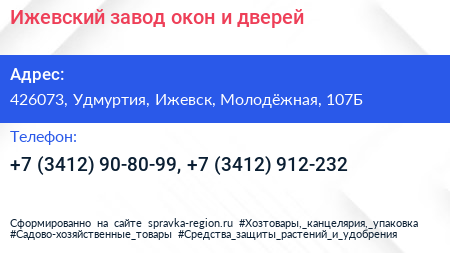 Ижевский завод окон и дверей

Адрес:

426073, Удмуртия, Ижевск, Молодёжная, 107Б

Телефон:

+7 (3412) 90-80-99, +7 (3412) 912-232

Сформированно на сайте spravka-region.ru #Хозтовары,_канцелярия,_упаковка #Садово-хозяйственные_товары #Средства_защиты_растений_и_удобрения